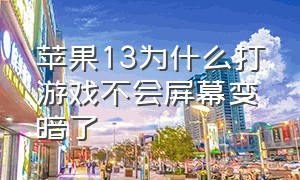 苹果13为什么打游戏不会屏幕变暗了